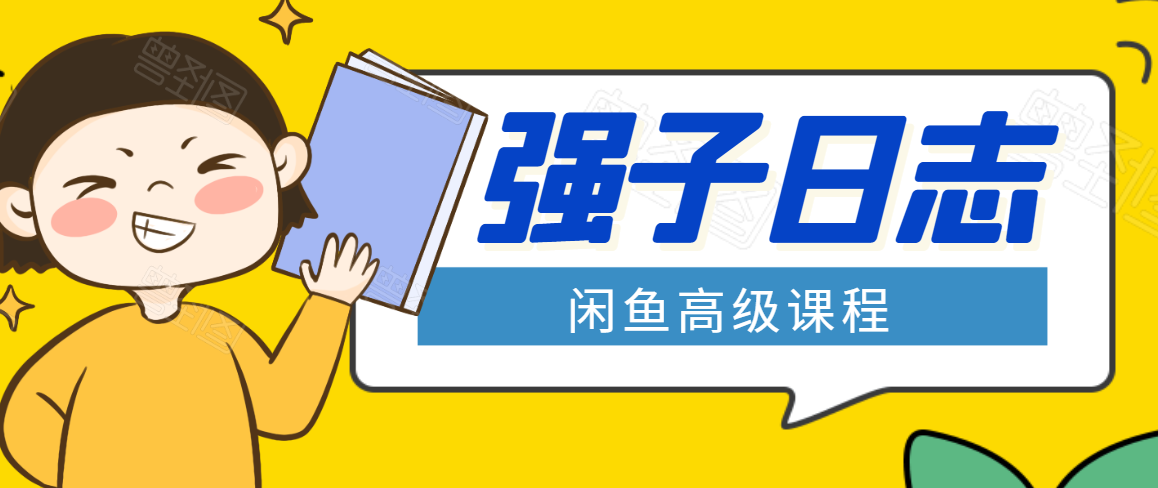 强子日志

闲鱼高级课程